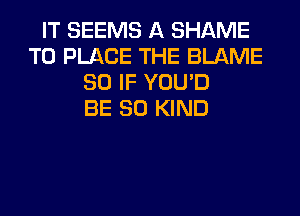 IT SEEMS A SHAME
TO PLACE THE BLAME
SO IF YOU'D
BE SO KIND